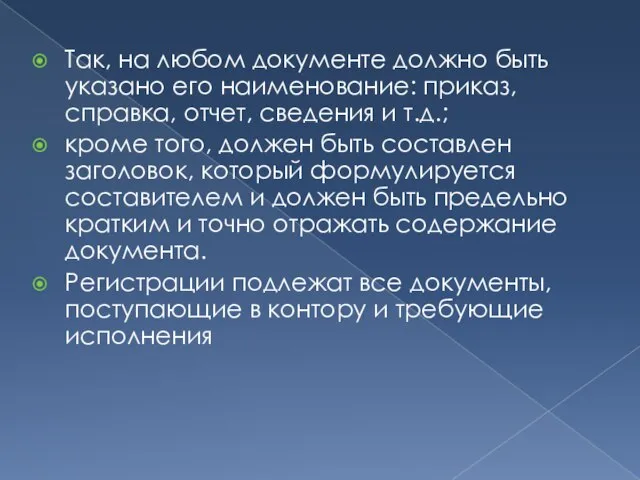 Так, на любом документе должно быть указано его наименование: приказ, справка, отчет, сведения и т.д.;

кроме того, должен быть составлен заголовок, который формулируется составителем и должен быть предельно кратким и точно отражать содержание документа.

Регистрации подлежат все документы, поступающие в контору и требующие исполнения